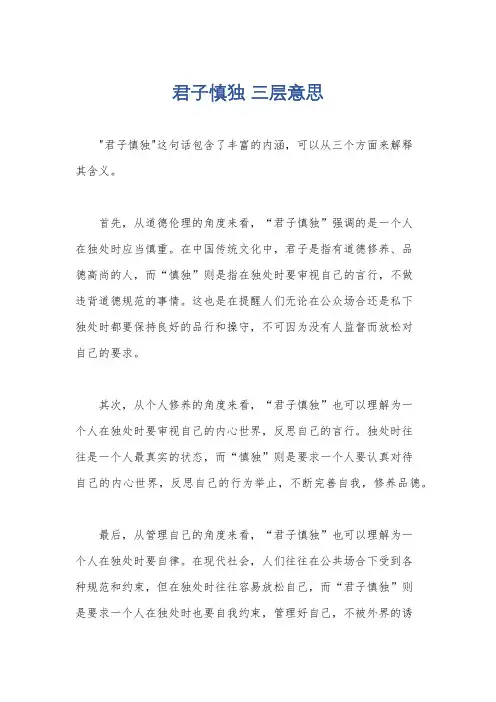 君子慎独 三层意思

"君子慎独"这句话包含了丰富的内涵，可以从三个方面来解释其含义。

首先，从道德伦理的角度来看，“君子慎独”强调的是一个人在独处时应当慎重。在中国传统文化中，君子是指有道德修养、品德高尚的人，而“慎独”则是指在独处时要审视自己的言行，不做违背道德规范的事情。这也是在提醒人们无论在公众场合还是私下独处时都要保持良好的品行和操守，不可因为没有人监督而放松对自己的要求。

其次，从个人修养的角度来看，“君子慎独”也可以理解为一个人在独处时要审视自己的内心世界，反思自己的言行。独处时往往是一个人最真实的状态，而“慎独”则是要求一个人要认真对待自己的内心世界，反思自己的行为举止，不断完善自我，修养品德。

最后，从管理自己的角度来看，“君子慎独”也可以理解为一个人在独处时要自律。在现代社会，人们往往在公共场合下受到各种规范和约束，但在独处时往往容易放松自己，而“君子慎独”则是要求一个人在独处时也要自我约束，管理好自己，不被外界的诱